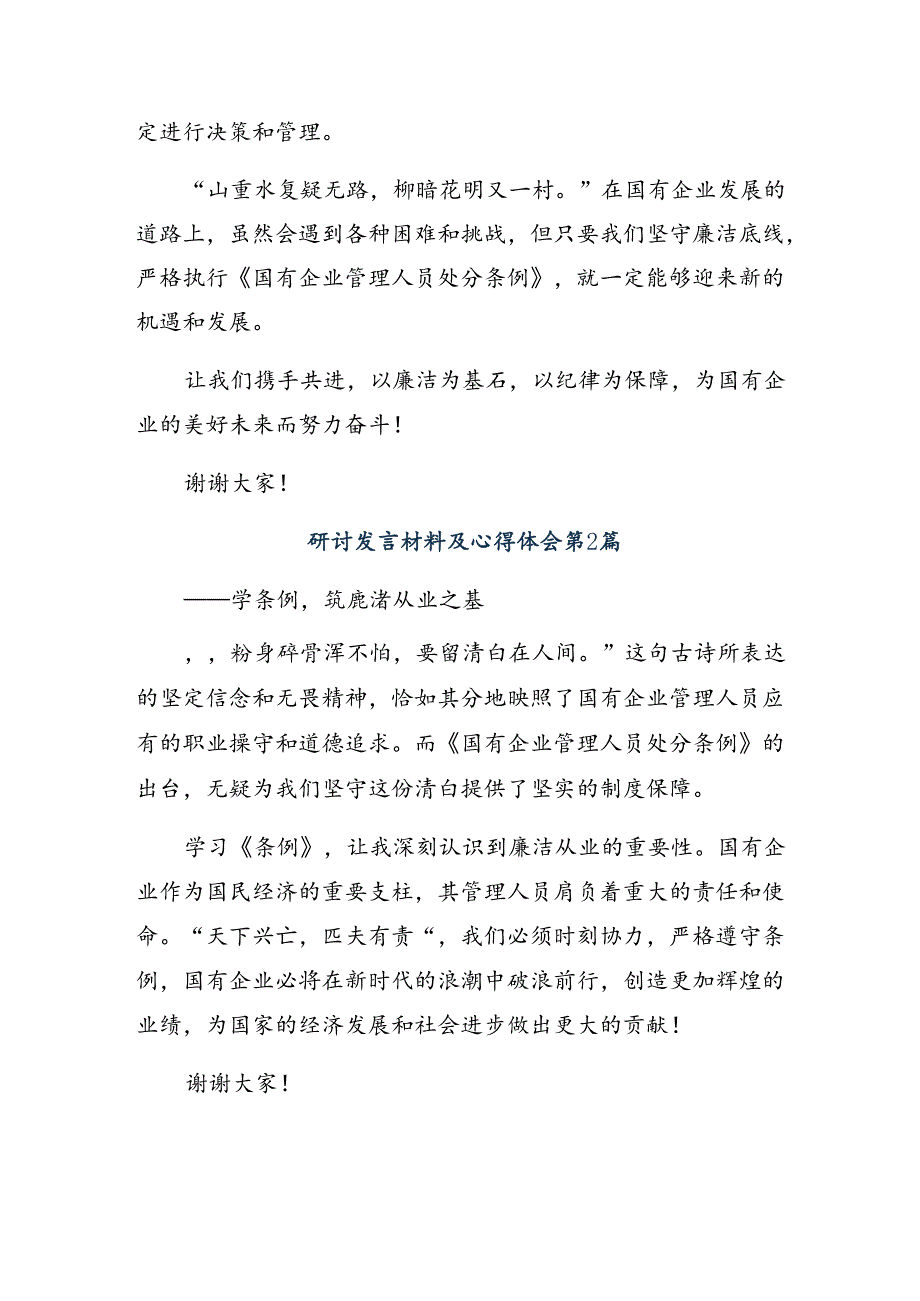 定进行决策和管理。

“山重水复疑无路，柳暗花明又一村。”在国有企业发展的道路上，虽然会遇到各种困难和挑战，但只要我们坚守廉洁底线，严格执行《国有企业管理人员处分条例》，就一定能够迎来新的机遇和发展。

让我们携手共进，以廉洁为基石，以纪律为保障，为国有企业的美好未来而努力奋斗！

谢谢大家！

研讨发言材料及心得体会第2篇

——学条例，筑鹿渚从业之基

，，粉身碎骨浑不怕，要留清白在人间。”这句古诗所表达的坚定信念和无畏精神，恰如其分地映照了国有企业管理人员应有的职业操守和道德追求。而《国有企业管理人员处分条例》的出台，无疑为我们坚守这份清白提供了坚实的制度保障。

学习《条例》，让我深刻认识到廉洁从业的重要性。国有企业作为国民经济的重要支柱，其管理人员肩负着重大的责任和使命。“天下兴亡，匹夫有责“，我们必须时刻协力，严格遵守条例，国有企业必将在新时代的浪潮中破浪前行，创造更加辉煌的业绩，为国家的经济发展和社会进步做出更大的贡献！

谢谢大家！